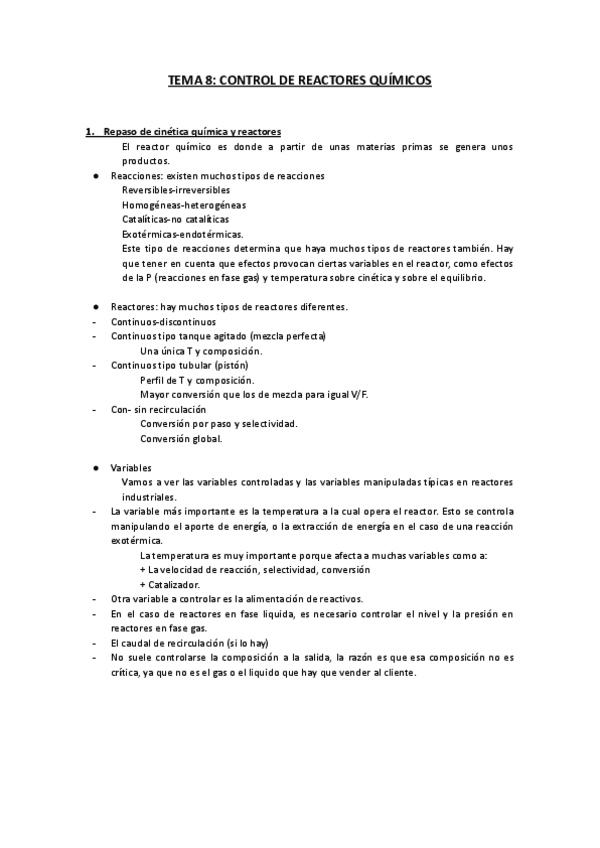 TEMA 8: CONTROL DE REACTORES QUÍMICOS

1. Repaso de cinética química y reactores

El reactor químico es donde a partir de unas materias primas se genera unos productos.

● Reacciones: existen muchos tipos de reacciones

Reversibles-irreversibles

Homogéneas-heterogéneas

Catalíticas-no catalíticas

Exotérmicas-endotérmicas.

Este tipo de reacciones determina que haya muchos tipos de reactores también. Hay que tener en cuenta que efectos provocan ciertas variables en el reactor, como efectos de la P (reacciones en fase gas) y temperatura sobre cinética y sobre el equilibrio.

● Reactores: hay muchos tipos de reactores diferentes.

- Continuos-discontinuos

- Continuos tipo tanque agitado (mezcla perfecta)

Una única T y composición.

- Continuos tipo tubular (pistón)

Perfil de T y composición.

Mayor conversión que los de mezcla para igual V/F.

- Con- sin recirculación

Conversión por paso y selectividad.

Conversión global.

● Variables

Vamos a ver las variables controladas y las variables manipuladas típicas en reactores industriales.

- La variable más importante es la temperatura a la cual opera el reactor. Esto se controla manipulando el aporte de energía, o la extracción de energía en el caso de una reacción exotérmica.

La temperatura es muy importante porque afecta a muchas variables como a:

+ La velocidad de reacción, selectividad, conversión

+ Catalizador.

- Otra variable a controlar es la alimentación de reactivos.

- En el caso de reactores en fase liquida, es necesario controlar el nivel y la presión en reactores en fase gas.

- El caudal de recirculación (si lo hay)

- No suele controlarse la composición a la salida, la razón es que esa composición no es crítica, ya que no es el gas o el liquido que hay que vender al cliente.